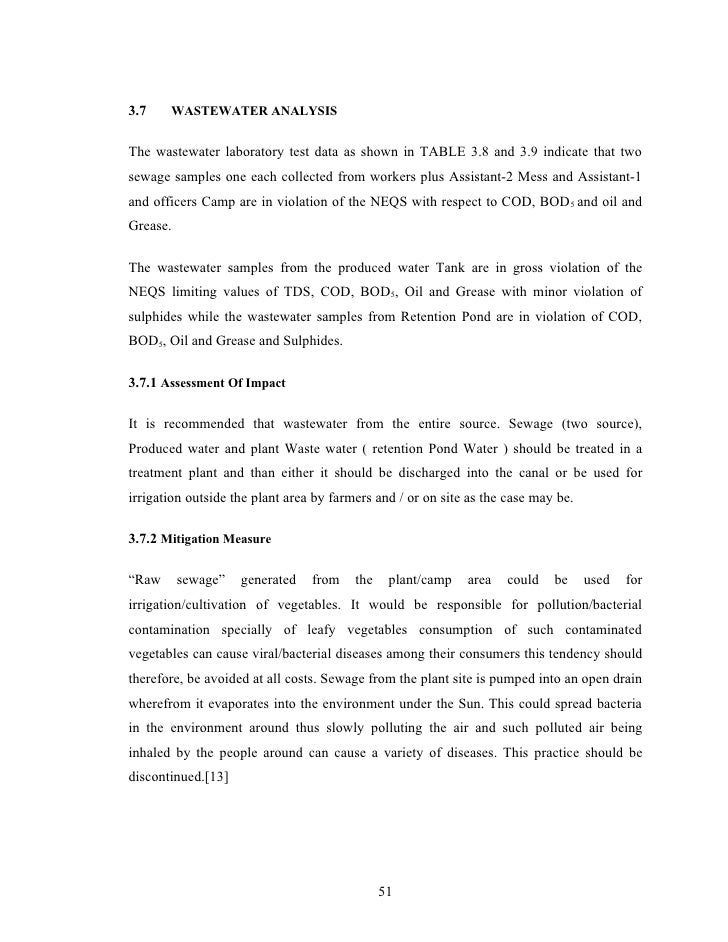 3.7 WASTEWATER ANALYSIS

The wastewater laboratory test data as shown in TABLE 3.8 and 3.9 indicate that two sewage samples one each collected from workers plus Assistant-2 Mess and Assistant-1 and officers Camp are in violation of the NEQS with respect to COD, $BOD_5$ and oil and Grease.

The wastewater samples from the produced water Tank are in gross violation of the NEQS limiting values of TDS, COD, $BOD_5$, Oil and Grease with minor violation of sulphides while the wastewater samples from Retention Pond are in violation of COD, $BOD_5$, Oil and Grease and Sulphides.

3.7.1 Assessment Of Impact

It is recommended that wastewater from the entire source. Sewage (two source), Produced water and plant Waste water ( retention Pond Water ) should be treated in a treatment plant and than either it should be discharged into the canal or be used for irrigation outside the plant area by farmers and / or on site as the case may be.

3.7.2 Mitigation Measure

“Raw sewage” generated from the plant/camp area could be used for irrigation/cultivation of vegetables. It would be responsible for pollution/bacterial contamination specially of leafy vegetables consumption of such contaminated vegetables can cause viral/bacterial diseases among their consumers this tendency should therefore, be avoided at all costs. Sewage from the plant site is pumped into an open drain wherefrom it evaporates into the environment under the Sun. This could spread bacteria in the environment around thus slowly polluting the air and such polluted air being inhaled by the people around can cause a variety of diseases. This practice should be discontinued.[13]

51